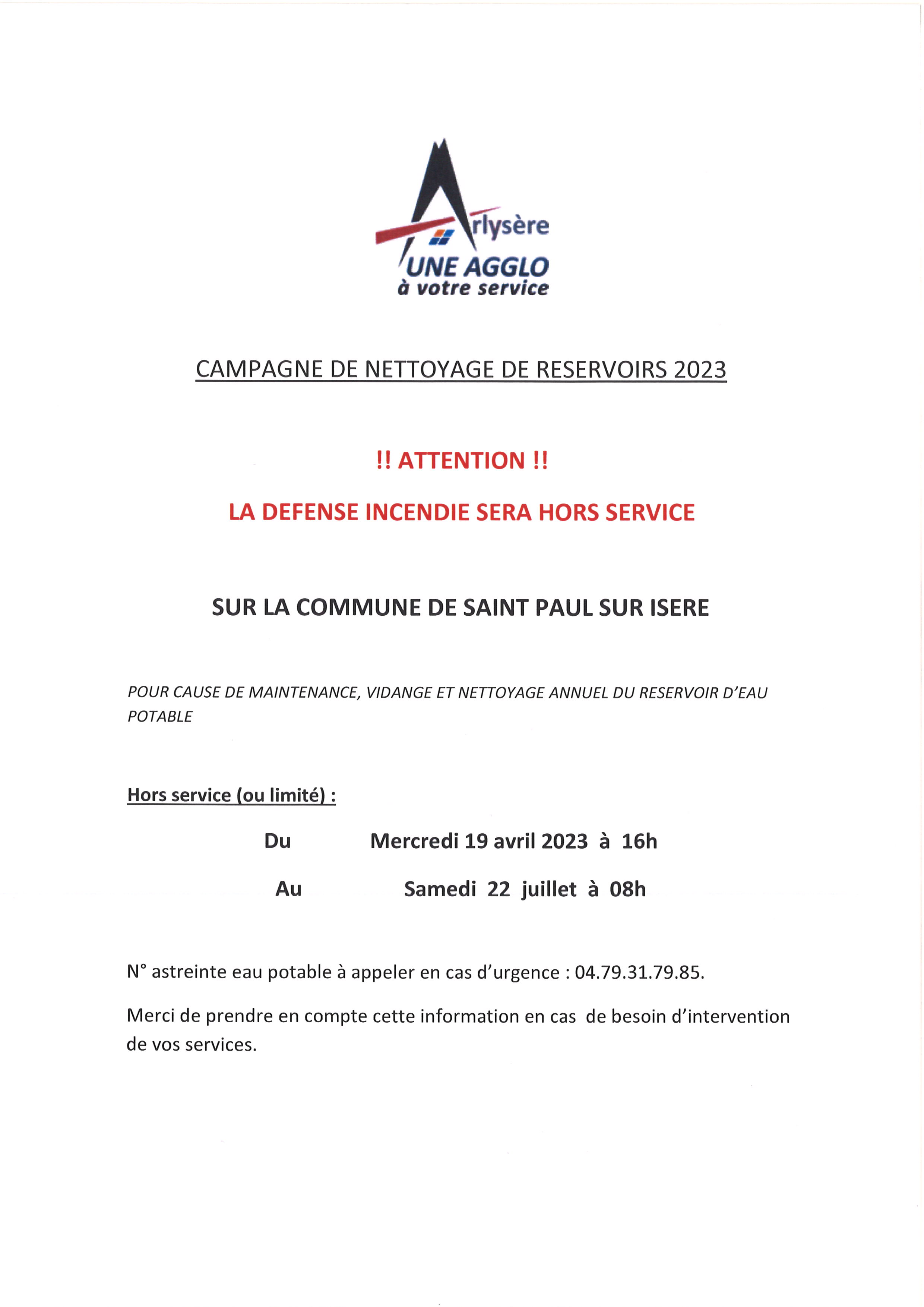 Arlysère
UNE AGGLO
à votre service

CAMPAGNE DE NETTOYAGE DE RESERVOIRS 2023

!! ATTENTION !!

LA DEFENSE INCENDIE SERA HORS SERVICE

SUR LA COMMUNE DE SAINT PAUL SUR ISERE

POUR CAUSE DE MAINTENANCE, VIDANGE ET NETTOYAGE ANNUEL DU RESERVOIR D'EAU POTABLE

Hors service (ou limité) :

Du Mercredi 19 avril 2023 à 16h

Au Samedi 22 juillet à 08h

N° astreinte eau potable à appeler en cas d'urgence : 04.79.31.79.85.

Merci de prendre en compte cette information en cas de besoin d'intervention de vos services.